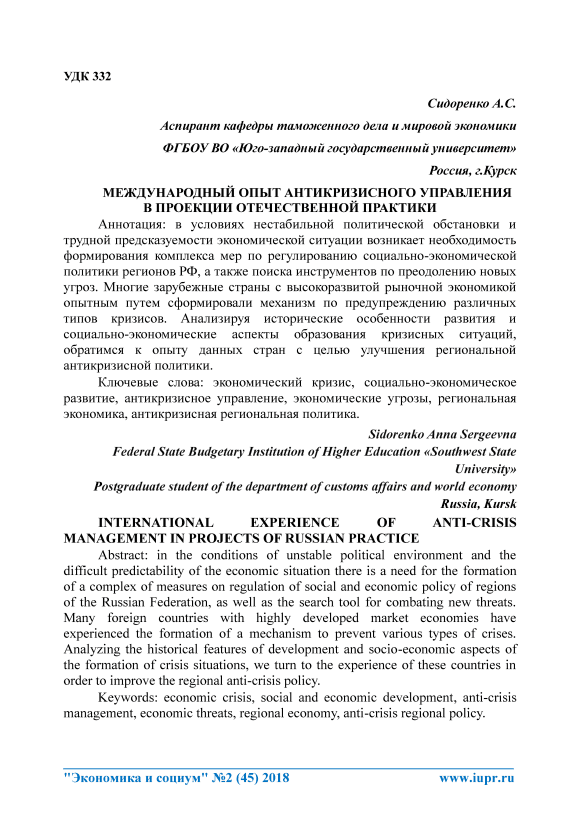 УДК 332

Сидоренко А.С.

Аспирант кафедры таможенного дела и мировой экономики

ФГБОУ ВО «Юго-западный государственный университет»

Россия, г.Курск

МЕЖДУНАРОДНЫЙ ОПЫТ АНТИКРИЗИСНОГО УПРАВЛЕНИЯ В ПРОЕКЦИИ ОТЕЧЕСТВЕННОЙ ПРАКТИКИ

Аннотация: в условиях нестабильной политической обстановки и трудной предсказуемости экономической ситуации возникает необходимость формирования комплекса мер по регулированию социально-экономической политики регионов РФ, а также поиска инструментов по преодолению новых угроз. Многие зарубежные страны с высокоразвитой рыночной экономикой опытным путем сформировали механизм по предупреждению различных типов кризисов. Анализируя исторические особенности развития и социально-экономические аспекты образования кризисных ситуаций, обратимся к опыту данных стран с целью улучшения региональной антикризисной политики.

Ключевые слова: экономический кризис, социально-экономическое развитие, антикризисное управление, экономические угрозы, региональная экономика, антикризисная региональная политика.

Sidorenko Anna Sergeevna

Federal State Budgetary Institution of Higher Education «Southwest State University»

Postgraduate student of the department of customs affairs and world economy

Russia, Kursk

INTERNATIONAL EXPERIENCE OF ANTI-CRISIS MANAGEMENT IN PROJECTS OF RUSSIAN PRACTICE

Abstract: in the conditions of unstable political environment and the difficult predictability of the economic situation there is a need for the formation of a complex of measures on regulation of social and economic policy of regions of the Russian Federation, as well as the search tool for combating new threats. Many foreign countries with highly developed market economies have experienced the formation of a mechanism to prevent various types of crises. Analyzing the historical features of development and socio-economic aspects of the formation of crisis situations, we turn to the experience of these countries in order to improve the regional anti-crisis policy.

Keywords: economic crisis, social and economic development, anti-crisis management, economic threats, regional economy, anti-crisis regional policy.

"Экономика и социум" №2 (45) 2018 www.iupr.ru